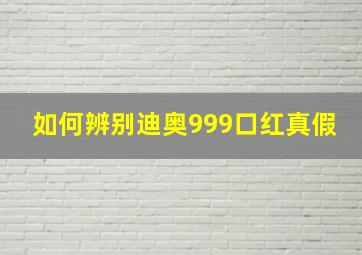 如何辨别迪奥999口红真假